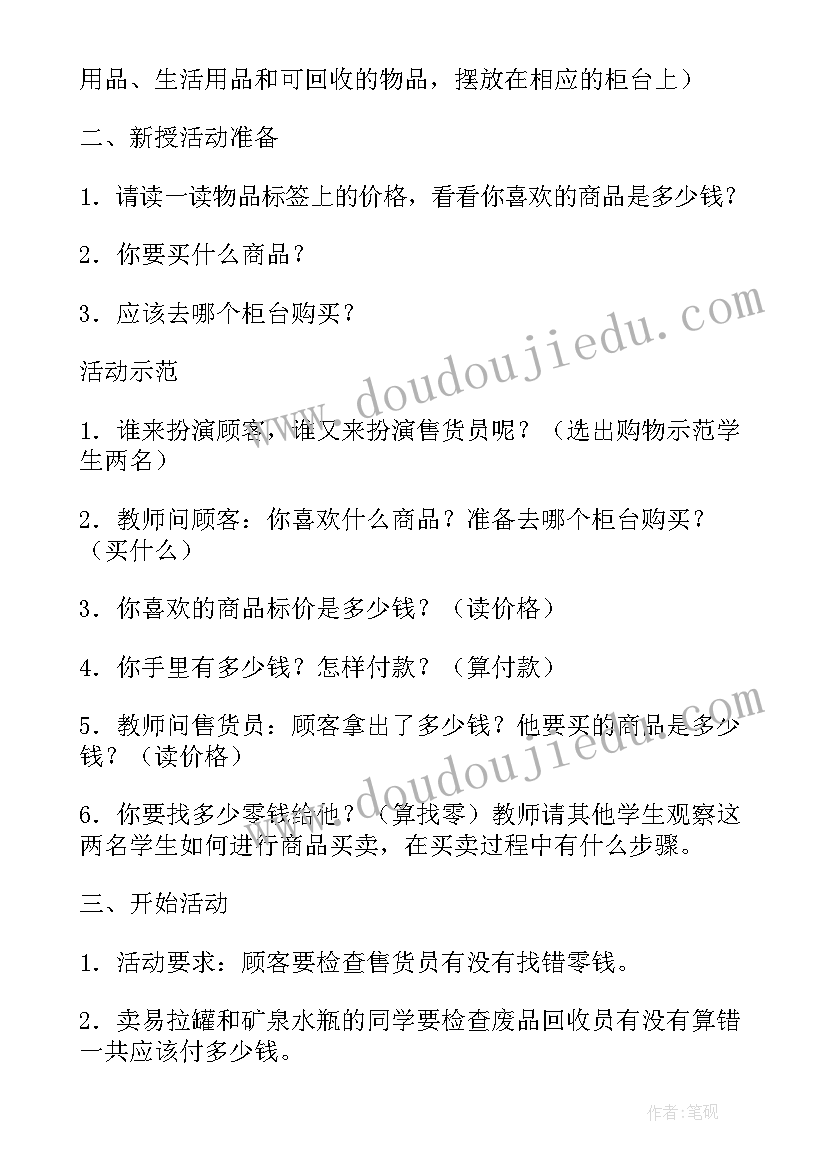 用品、生活用品和可回收的物品，摆放在相应的柜台上）

二、新授活动准备

1．请读一读物品标签上的价格，看看你喜欢的商品是多少钱？

2．你要买什么商品？

3．应该去哪个柜台购买？

活动示范

1．谁来扮演顾客，谁又来扮演售货员呢？（选出购物示范学生两名）

2．教师问顾客：你喜欢什么商品？准备去哪个柜台购买？（买什么）

3．你喜欢的商品标价是多少钱？（读价格）

4．你手里有多少钱？怎样付款？（算付款）

5．教师问售货员：顾客拿出了多少钱？他要买的商品是多少钱？（读价格）

6．你要找多少零钱给他？（算找零）教师请其他学生观察这两名学生如何进行商品买卖，在买卖过程中有什么步骤。

三、开始活动

1．活动要求：顾客要检查售货员有没有找错零钱。

2．卖易拉罐和矿泉水瓶的同学要检查废品回收员有没有算错一共应该付多少钱。

www.doudoujiedu.com

www.doudoujiedu.com

作者：笔砚